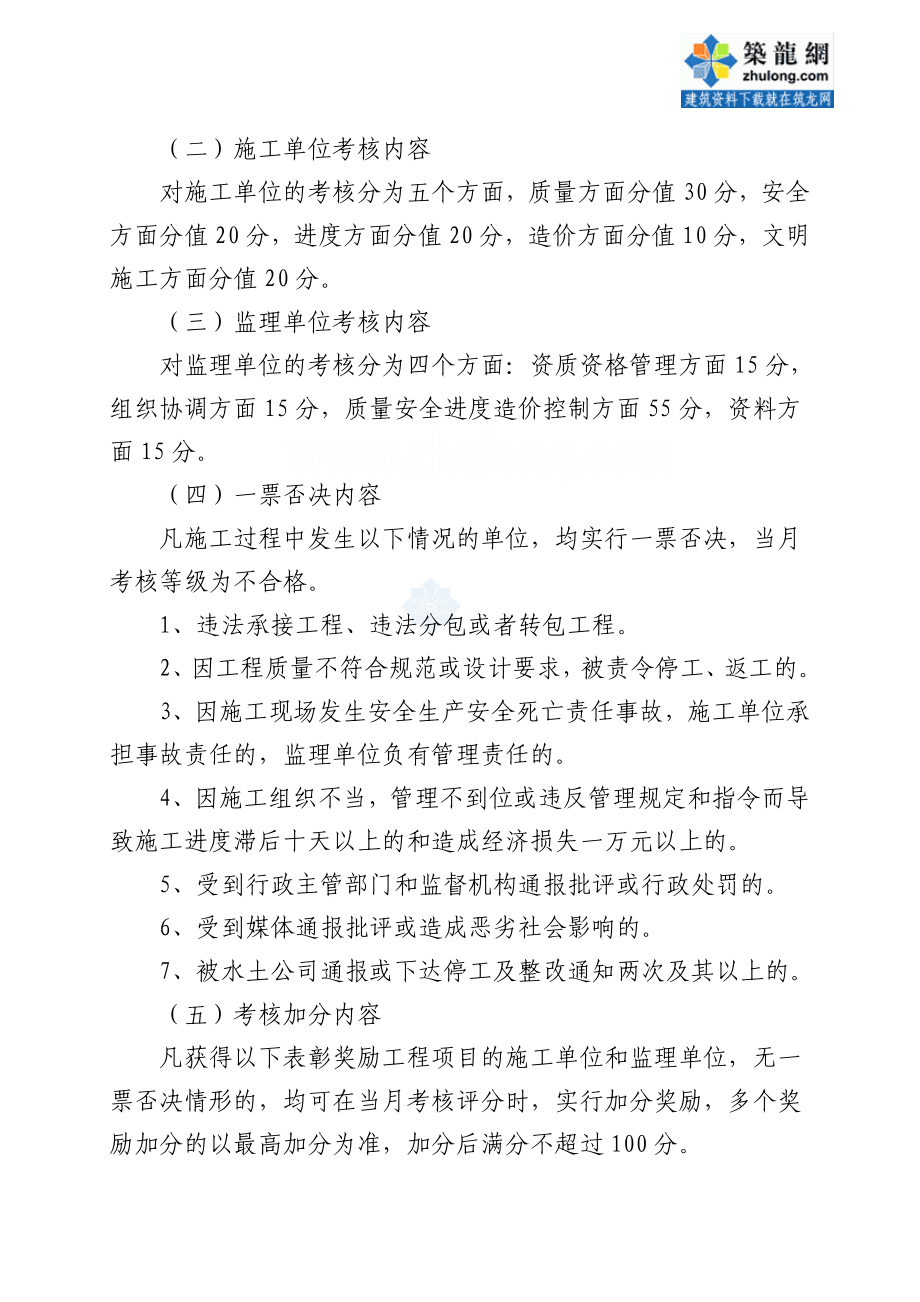 築龍網
zhulong.com
建筑资料下载就在筑龙网

（二）施工单位考核内容

对施工单位的考核分为五个方面，质量方面分值 30 分，安全方面分值 20 分，进度方面分值 20 分，造价方面分值 10 分，文明施工方面分值 20 分。

（三）监理单位考核内容

对监理单位的考核分为四个方面：资质资格管理方面 15 分，组织协调方面 15 分，质量安全进度造价控制方面 55 分，资料方面 15 分。

（四）一票否决内容

凡施工过程中发生以下情况的单位，均实行一票否决，当月考核等级为不合格。

1、违法承接工程、违法分包或者转包工程。

2、因工程质量不符合规范或设计要求，被责令停工、返工的。

3、因施工现场发生安全生产安全死亡责任事故，施工单位承担事故责任的，监理单位负有管理责任的。

4、因施工组织不当，管理不到位或违反管理规定和指令而导致施工进度滞后十天以上的和造成经济损失一万元以上的。

5、受到行政主管部门和监督机构通报批评或行政处罚的。

6、受到媒体通报批评或造成恶劣社会影响的。

7、被水土公司通报或下达停工及整改通知两次及其以上的。

（五）考核加分内容

凡获得以下表彰奖励工程项目的施工单位和监理单位，无一票否决情形的，均可在当月考核评分时，实行加分奖励，多个奖励加分的以最高加分为准，加分后满分不超过 100 分。